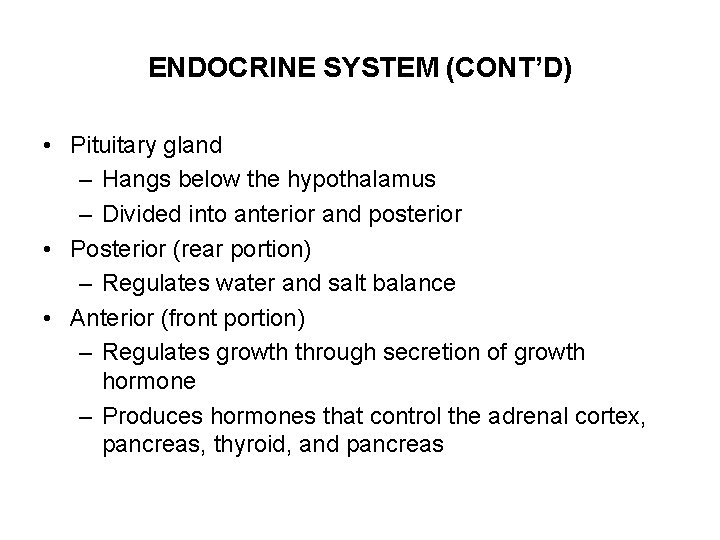 ENDOCRINE SYSTEM (CONT'D)

• Pituitary gland
  – Hangs below the hypothalamus
  – Divided into anterior and posterior
• Posterior (rear portion)
  – Regulates water and salt balance
• Anterior (front portion)
  – Regulates growth through secretion of growth hormone
  – Produces hormones that control the adrenal cortex, pancreas, thyroid, and pancreas